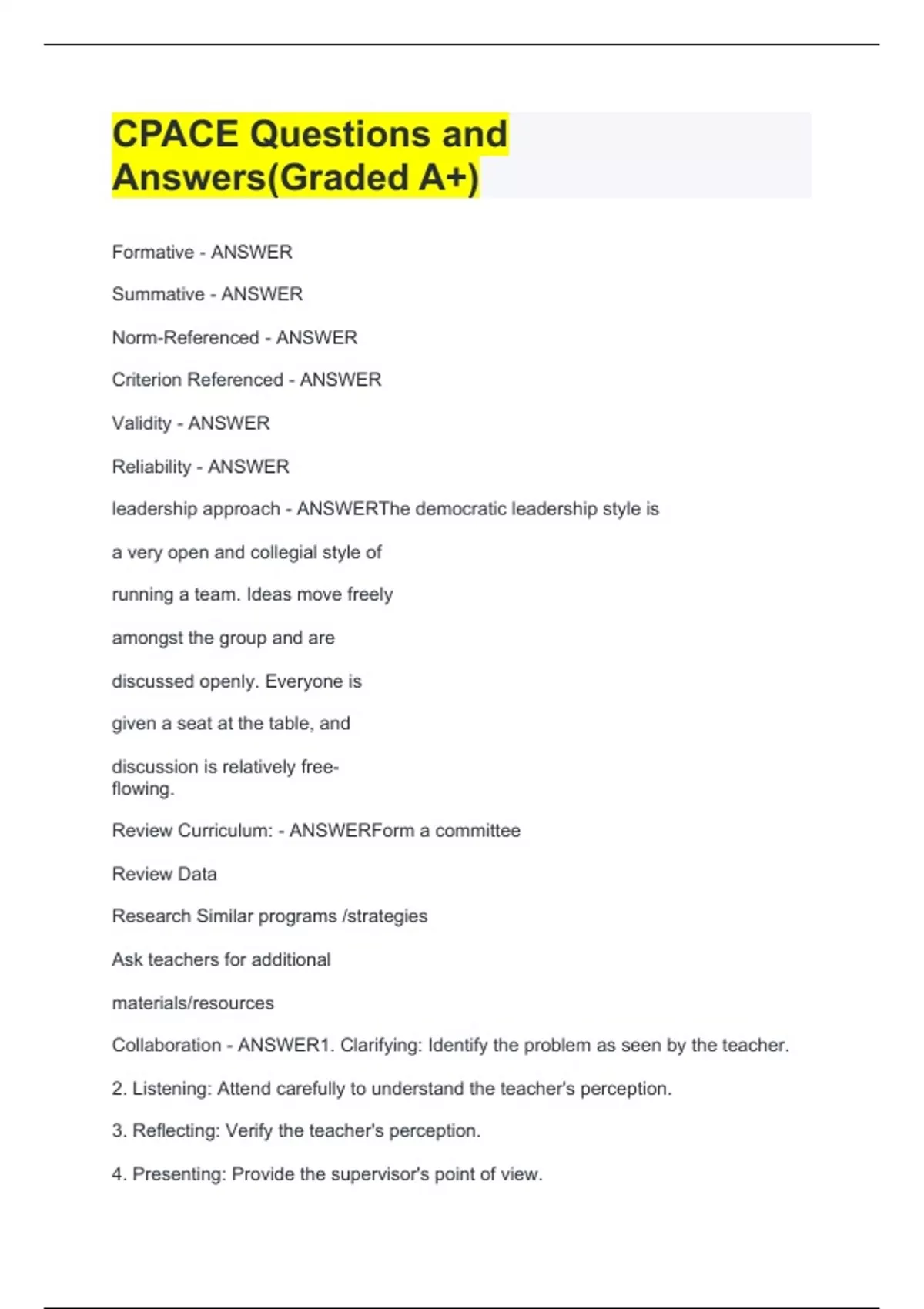 CPACE Questions and Answers(Graded A+)

Formative - ANSWER

Summative - ANSWER

Norm-Referenced - ANSWER

Criterion Referenced - ANSWER

Validity - ANSWER

Reliability - ANSWER

leadership approach - ANSWERThe democratic leadership style is

a very open and collegial style of

running a team. Ideas move freely

amongst the group and are

discussed openly. Everyone is

given a seat at the table, and

discussion is relatively free-flowing.

Review Curriculum: - ANSWERForm a committee

Review Data

Research Similar programs /strategies

Ask teachers for additional

materials/resources

Collaboration - ANSWER1. Clarifying: Identify the problem as seen by the teacher.

2. Listening: Attend carefully to understand the teacher's perception.

3. Reflecting: Verify the teacher's perception.

4. Presenting: Provide the supervisor's point of view.